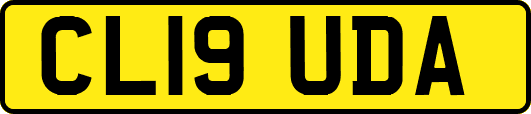 CL19 UDA